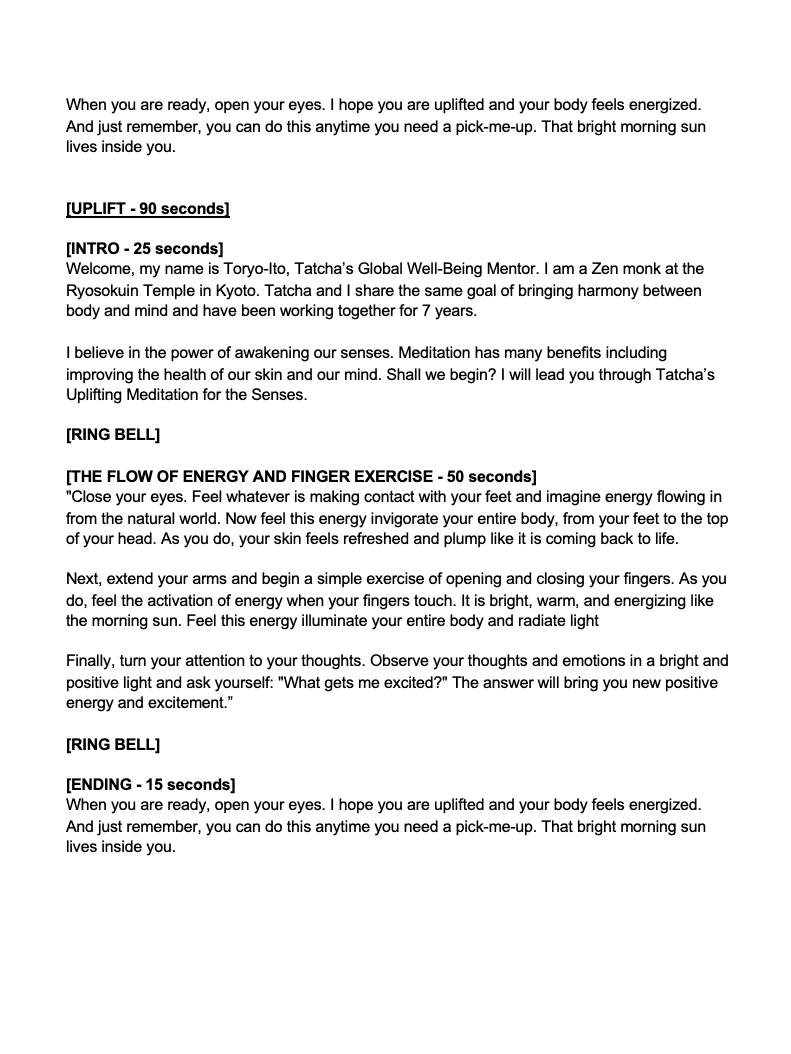 When you are ready, open your eyes. I hope you are uplifted and your body feels energized. And just remember, you can do this anytime you need a pick-me-up. That bright morning sun lives inside you.

[UPLIFT - 90 seconds]

[INTRO - 25 seconds]
Welcome, my name is Toryo-Ito, Tatcha's Global Well-Being Mentor. I am a Zen monk at the Ryosokuin Temple in Kyoto. Tatcha and I share the same goal of bringing harmony between body and mind and have been working together for 7 years.

I believe in the power of awakening our senses. Meditation has many benefits including improving the health of our skin and our mind. Shall we begin? I will lead you through Tatcha's Uplifting Meditation for the Senses.

[RING BELL]

[THE FLOW OF ENERGY AND FINGER EXERCISE - 50 seconds]
"Close your eyes. Feel whatever is making contact with your feet and imagine energy flowing in from the natural world. Now feel this energy invigorate your entire body, from your feet to the top of your head. As you do, your skin feels refreshed and plump like it is coming back to life.

Next, extend your arms and begin a simple exercise of opening and closing your fingers. As you do, feel the activation of energy when your fingers touch. It is bright, warm, and energizing like the morning sun. Feel this energy illuminate your entire body and radiate light

Finally, turn your attention to your thoughts. Observe your thoughts and emotions in a bright and positive light and ask yourself: "What gets me excited?" The answer will bring you new positive energy and excitement."

[RING BELL]

[ENDING - 15 seconds]
When you are ready, open your eyes. I hope you are uplifted and your body feels energized. And just remember, you can do this anytime you need a pick-me-up. That bright morning sun lives inside you.